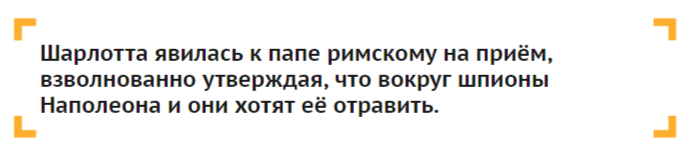 Шарлотта явилась к папе римскому на приём, взволнованно утверждая, что вокруг шпионы Наполеона и они хотят её отравить.